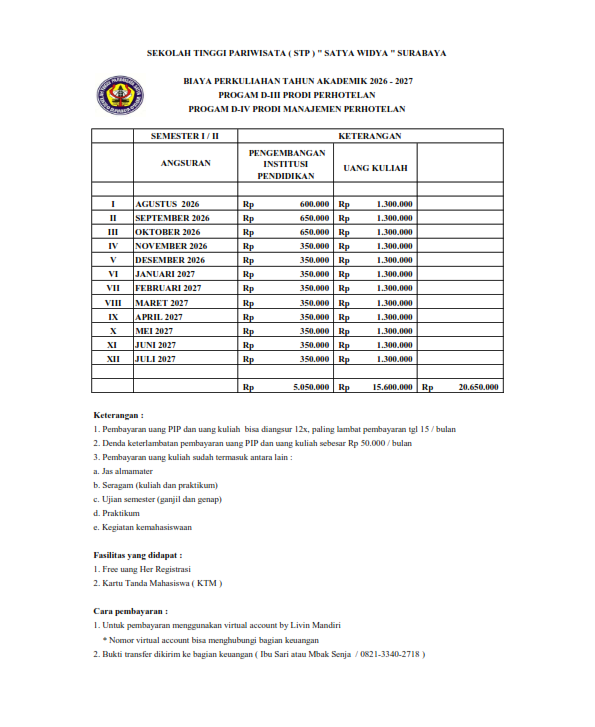 SEKOLAH TINGGI PARIWISATA ( STP ) " SATYA WIDYA " SURABAYA

BIAYA PERKULIAHAN TAHUN AKADEMIK 2026 - 2027
PROGAM D-III PRODI PERHOTELAN
PROGAM D-IV PRODI MANAJEMEN PERHOTELAN

| | SEMESTER I / II | KETERANGAN | | |
|---|---|---|---|---|
| | ANGSURAN | PENGEMBANGAN INSTITUSI PENDIDIKAN | UANG KULIAH | |
| | | | | |
| I | AGUSTUS 2026 | Rp 600.000 | Rp 1.300.000 | |
| II | SEPTEMBER 2026 | Rp 650.000 | Rp 1.300.000 | |
| III | OKTOBER 2026 | Rp 650.000 | Rp 1.300.000 | |
| IV | NOVEMBER 2026 | Rp 350.000 | Rp 1.300.000 | |
| V | DESEMBER 2026 | Rp 350.000 | Rp 1.300.000 | |
| VI | JANUARI 2027 | Rp 350.000 | Rp 1.300.000 | |
| VII | FEBRUARI 2027 | Rp 350.000 | Rp 1.300.000 | |
| VIII | MARET 2027 | Rp 350.000 | Rp 1.300.000 | |
| IX | APRIL 2027 | Rp 350.000 | Rp 1.300.000 | |
| X | MEI 2027 | Rp 350.000 | Rp 1.300.000 | |
| XI | JUNI 2027 | Rp 350.000 | Rp 1.300.000 | |
| XII | JULI 2027 | Rp 350.000 | Rp 1.300.000 | |
| | | | | |
| | | Rp 5.050.000 | Rp 15.600.000 | Rp 20.650.000 |

Keterangan :
1. Pembayaran uang PIP dan uang kuliah bisa diangsur 12x, paling lambat pembayaran tgl 15 / bulan
2. Denda keterlambatan pembayaran uang PIP dan uang kuliah sebesar Rp 50.000 / bulan
3. Pembayaran uang kuliah sudah termasuk antara lain :
a. Jas almamater
b. Seragam (kuliah dan praktikum)
c. Ujian semester (ganjil dan genap)
d. Praktikum
e. Kegiatan kemahasiswaan

Fasilitas yang didapat :
1. Free uang Her Registrasi
2. Kartu Tanda Mahasiswa ( KTM )

Cara pembayaran :
1. Untuk pembayaran menggunakan virtual account by Livin Mandiri
* Nomor virtual account bisa menghubungi bagian keuangan
2. Bukti transfer dikirim ke bagian keuangan ( Ibu Sari atau Mbak Senja / 0821-3340-2718 )